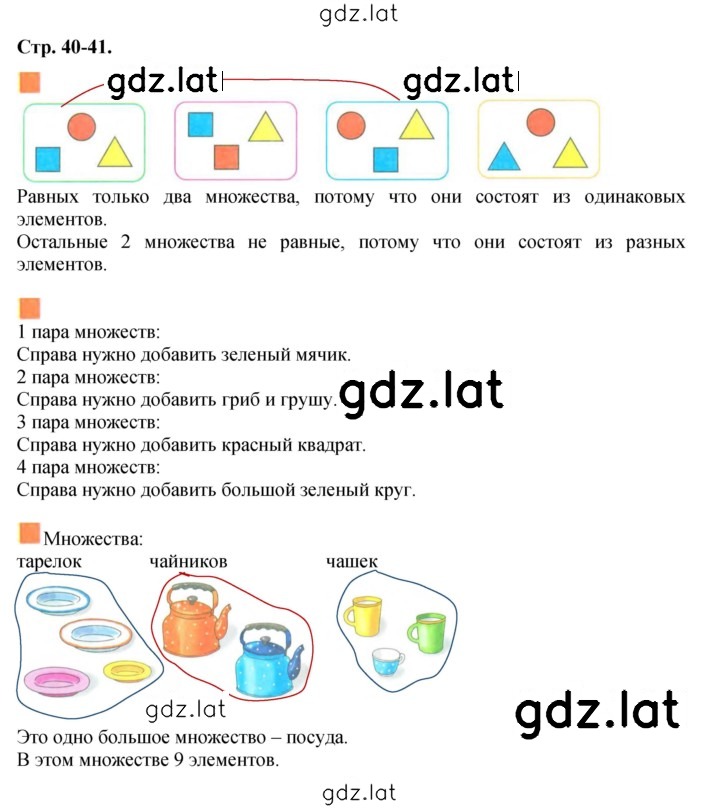 gdz.lat

Стр. 40-41.

gdz.lat gdz.lat

Равных только два множества, потому что они состоят из одинаковых элементов.
Остальные 2 множества не равные, потому что они состоят из разных элементов.

1 пара множеств:
Справа нужно добавить зеленый мячик.
2 пара множеств:
Справа нужно добавить гриб и грушу.
gdz.lat
3 пара множеств:
Справа нужно добавить красный квадрат.
4 пара множеств:
Справа нужно добавить большой зеленый круг.

Множества:
тарелок чайников чашек

gdz.lat
gdz.lat

Это одно большое множество – посуда.
В этом множестве 9 элементов.

gdz.lat